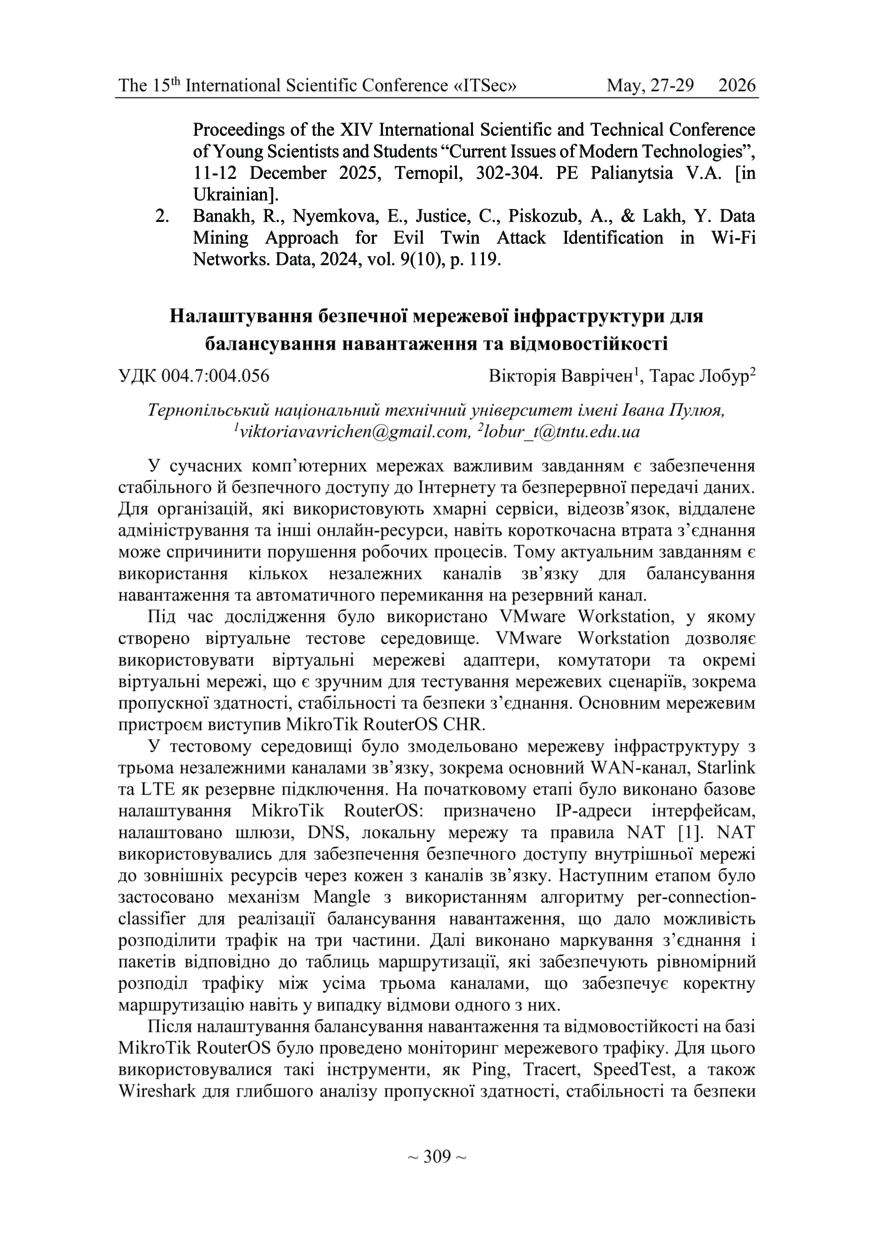 The 15$^{th}$ International Scientific Conference «ITSec» May, 27-29 2026

Proceedings of the XIV International Scientific and Technical Conference of Young Scientists and Students "Current Issues of Modern Technologies", 11-12 December 2025, Ternopil, 302-304. PE Palianytsia V.A. [in Ukrainian].

2. Banakh, R., Nyemkova, E., Justice, C., Piskozub, A., & Lakh, Y. Data Mining Approach for Evil Twin Attack Identification in Wi-Fi Networks. Data, 2024, vol. 9(10), p. 119.

Налаштування безпечної мережевої інфраструктури для балансування навантаження та відмовостійкості

УДК 004.7:004.056 Вікторія Ваврічен$^1$, Тарас Лобур$^2$

Тернопільський національний технічний університет імені Івана Пулюя, $^1$viktoriavavrichen@gmail.com, $^2$lobur_t@tntu.edu.ua

У сучасних комп'ютерних мережах важливим завданням є забезпечення стабільного й безпечного доступу до Інтернету та безперервної передачі даних. Для організацій, які використовують хмарні сервіси, відеозв'язок, віддалене адміністрування та інші онлайн-ресурси, навіть короткочасна втрата з'єднання може спричинити порушення робочих процесів. Тому актуальним завданням є використання кількох незалежних каналів зв'язку для балансування навантаження та автоматичного перемикання на резервний канал.

Під час дослідження було використано VMware Workstation, у якому створено віртуальне тестове середовище. VMware Workstation дозволяє використовувати віртуальні мережеві адаптери, комутатори та окремі віртуальні мережі, що є зручним для тестування мережевих сценаріїв, зокрема пропускної здатності, стабільності та безпеки з'єднання. Основним мережевим пристроєм виступив MikroTik RouterOS CHR.

У тестовому середовищі було змодельовано мережеву інфраструктуру з трьома незалежними каналами зв'язку, зокрема основний WAN-канал, Starlink та LTE як резервне підключення. На початковому етапі було виконано базове налаштування MikroTik RouterOS: призначено IP-адреси інтерфейсам, налаштовано шлюзи, DNS, локальну мережу та правила NAT [1]. NAT використовувались для забезпечення безпечного доступу внутрішньої мережі до зовнішніх ресурсів через кожен з каналів зв'язку. Наступним етапом було застосовано механізм Mangle з використанням алгоритму per-connection-classifier для реалізації балансування навантаження, що дало можливість розподілити трафік на три частини. Далі виконано маркування з'єднання і пакетів відповідно до таблиць маршрутизації, які забезпечують рівномірний розподіл трафіку між усіма трьома каналами, що забезпечує коректну маршрутизацію навіть у випадку відмови одного з них.

Після налаштування балансування навантаження та відмовостійкості на базі MikroTik RouterOS було проведено моніторинг мережевого трафіку. Для цього використовувалися такі інструменти, як Ping, Tracert, SpeedTest, а також Wireshark для глибшого аналізу пропускної здатності, стабільності та безпеки

~ 309 ~